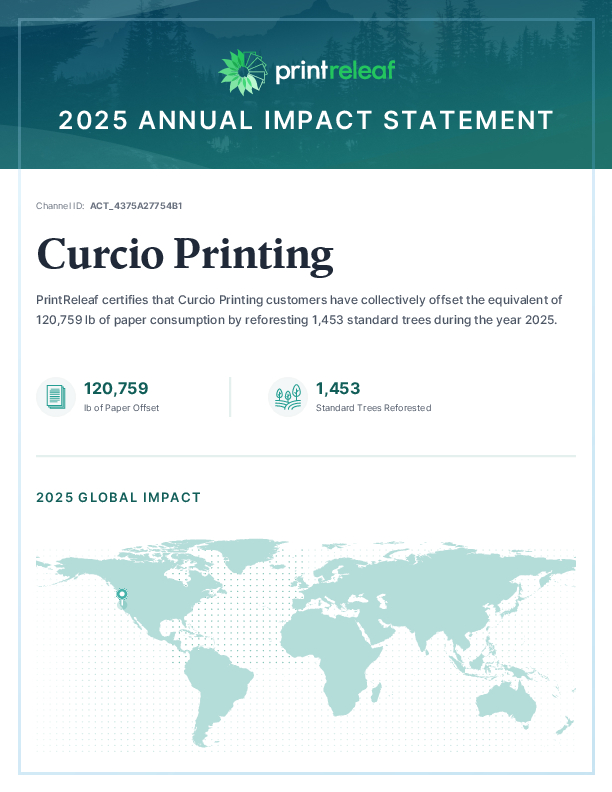 printreleaf

2025 ANNUAL IMPACT STATEMENT

Channel ID: ACT_4375A27754B1

Curcio Printing

PrintReleaf certifies that Curcio Printing customers have collectively offset the equivalent of 120,759 lb of paper consumption by reforesting 1,453 standard trees during the year 2025.

120,759
lb of Paper Offset

1,453
Standard Trees Reforested

2025 GLOBAL IMPACT